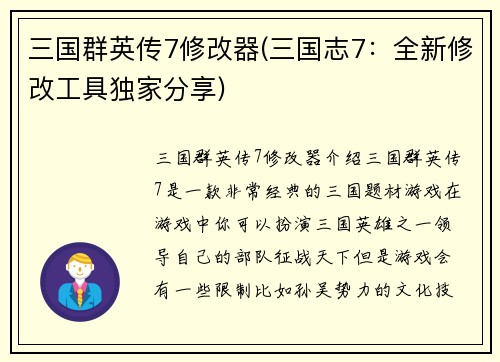 三国群英传7修改器(三国志7：全新修改工具独家分享)

三国群英传7修改器介绍三国群英传7是一款非常经典的三国题材游戏在游戏中你可以扮演三国英雄之一领导自己的部队征战天下但是游戏会有一些限制比如孙吴势力的文化技